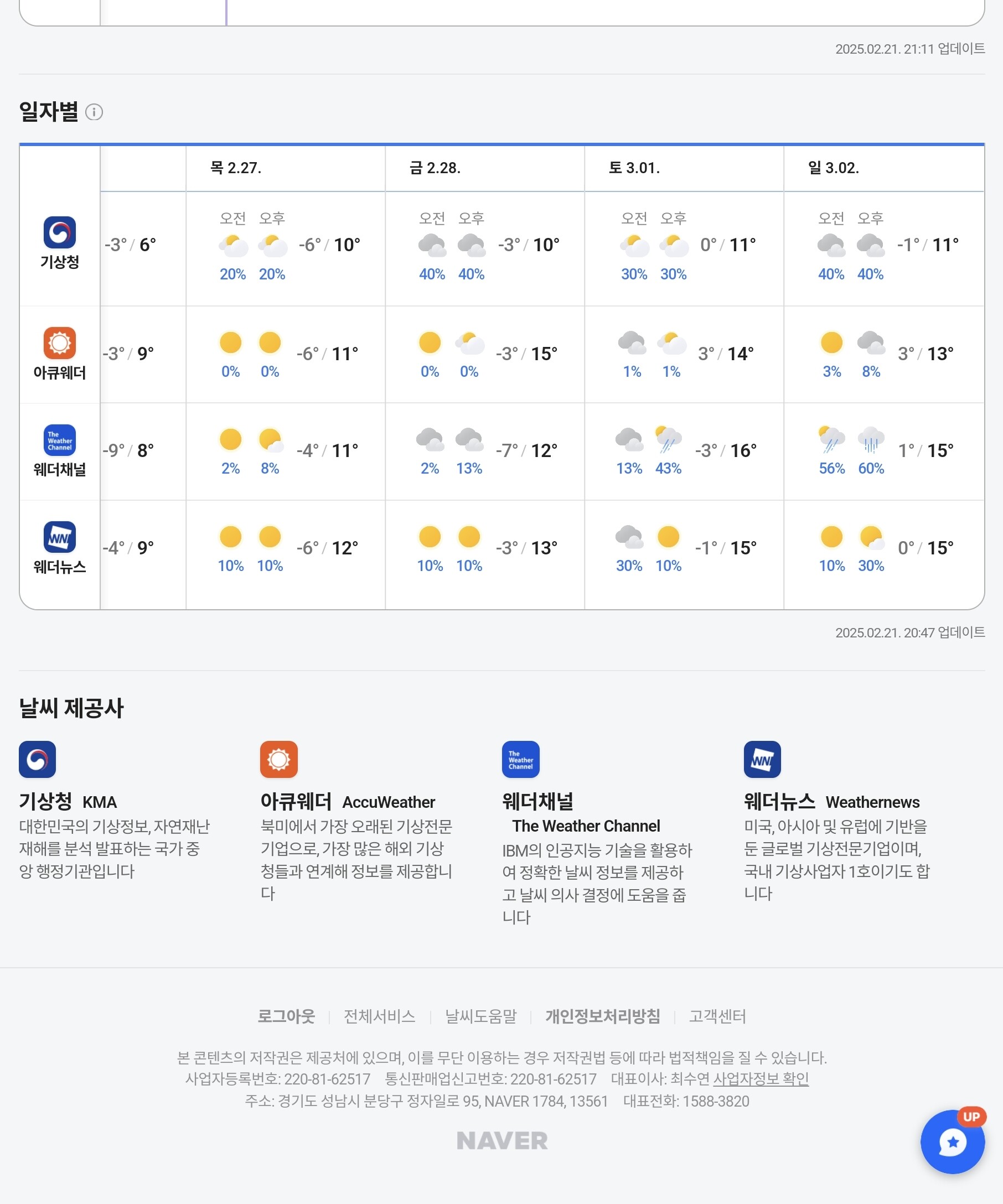 2025.02.21. 21:11 업데이트

일자별

|  |  | 목 2.27. | 금 2.28. | 토 3.01. | 일 3.02. |
|---|---|---|---|---|---|
| 기상청 | -3° / 6° | 오전 오후 20% 20% -6° / 10° | 오전 오후 40% 40% -3° / 10° | 오전 오후 30% 30% 0° / 11° | 오전 오후 40% 40% -1° / 11° |
| 아큐웨더 | -3° / 9° | 0% 0% -6° / 11° | 0% 0% -3° / 15° | 1% 1% 3° / 14° | 3% 8% 3° / 13° |
| The Weather Channel 웨더채널 | -9° / 8° | 2% 8% -4° / 11° | 2% 13% -7° / 12° | 13% 43% -3° / 16° | 56% 60% 1° / 15° |
| WN 웨더뉴스 | -4° / 9° | 10% 10% -6° / 12° | 10% 10% -3° / 13° | 30% 10% -1° / 15° | 10% 30% 0° / 15° |

2025.02.21. 20:47 업데이트

날씨 제공사

기상청 KMA
대한민국의 기상정보, 자연재난 재해를 분석 발표하는 국가 중앙 행정기관입니다

아큐웨더 AccuWeather
북미에서 가장 오래된 기상전문 기업으로, 가장 많은 해외 기상청들과 연계해 정보를 제공합니다

The Weather Channel
웨더채널 The Weather Channel
IBM의 인공지능 기술을 활용하여 정확한 날씨 정보를 제공하고 날씨 의사 결정에 도움을 줍니다

WN
웨더뉴스 Weathernews
미국, 아시아 및 유럽에 기반을 둔 글로벌 기상전문기업이며, 국내 기상사업자 1호이기도 합니다

로그아웃 | 전체서비스 | 날씨도움말 | 개인정보처리방침 | 고객센터

본 콘텐츠의 저작권은 제공처에 있으며, 이를 무단 이용하는 경우 저작권법 등에 따라 법적책임을 질 수 있습니다.
사업자등록번호: 220-81-62517 통신판매업신고번호: 220-81-62517 대표이사: 최수연 사업자정보 확인
주소: 경기도 성남시 분당구 정자일로 95, NAVER 1784, 13561 대표전화: 1588-3820

NAVER

UP